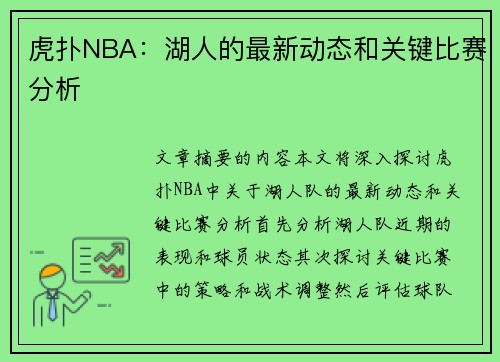 虎扑NBA：湖人的最新动态和关键比赛分析

文章摘要的内容本文将深入探讨虎扑NBA中关于湖人队的最新动态和关键比赛分析首先分析湖人队近期的表现和球员状态其次探讨关键比赛中的策略和战术调整然后评估球队